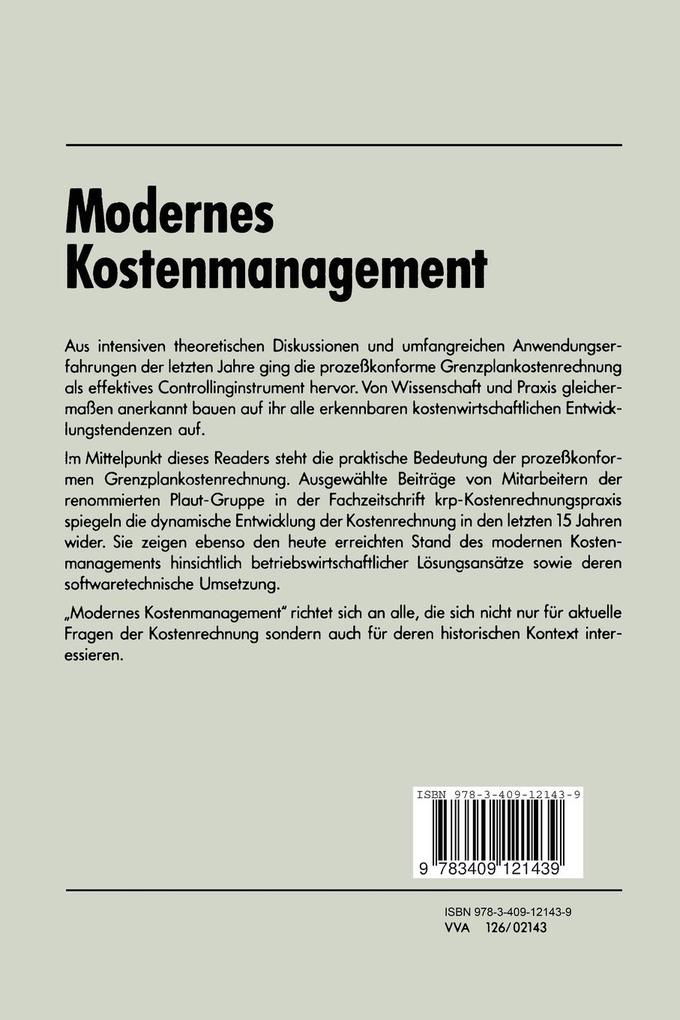 Modernes Kostenmanagement

Aus intensiven theoretischen Diskussionen und umfangreichen Anwendungserfahrungen der letzten Jahre ging die prozeßkonforme Grenzplankostenrechnung als effektives Controllinginstrument hervor. Von Wissenschaft und Praxis gleichermaßen anerkannt bauen auf ihr alle erkennbaren kostenwirtschaftlichen Entwicklungstendenzen auf.

!m Mittelpunkt dieses Readers steht die praktische Bedeutung der prozeßkonformen Grenzplankostenrechnung. Ausgewählte Beiträge von Mitarbeitern der renommierten Plaut-Gruppe in der Fachzeitschrift krp-Kostenrechnungspraxis spiegeln die dynamische Entwicklung der Kostenrechnung in den letzten 15 Jahren wider. Sie zeigen ebenso den heute erreichten Stand des modernen Kostenmanagements hinsichtlich betriebswirtschaftlicher Lösungsansätze sowie deren softwaretechnische Umsetzung.

„Modernes Kostenmanagement" richtet sich an alle, die sich nicht nur für aktuelle Fragen der Kostenrechnung sondern auch für deren historischen Kontext interessieren.

ISBN 978-3-409-12143-9

9 783409 121439

ISBN 978-3-409-12143-9
VVA 126/02143